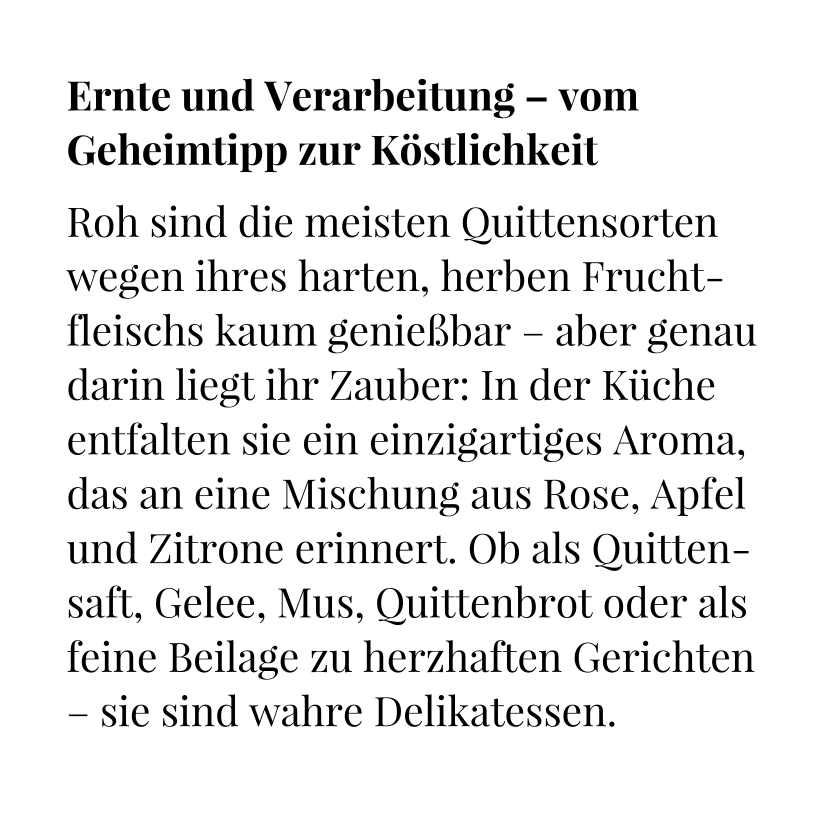 Ernte und Verarbeitung – vom Geheimtipp zur Köstlichkeit

Roh sind die meisten Quittensorten wegen ihres harten, herben Fruchtfleischs kaum genießbar – aber genau darin liegt ihr Zauber: In der Küche entfalten sie ein einzigartiges Aroma, das an eine Mischung aus Rose, Apfel und Zitrone erinnert. Ob als Quittensaft, Gelee, Mus, Quittenbrot oder als feine Beilage zu herzhaften Gerichten – sie sind wahre Delikatessen.